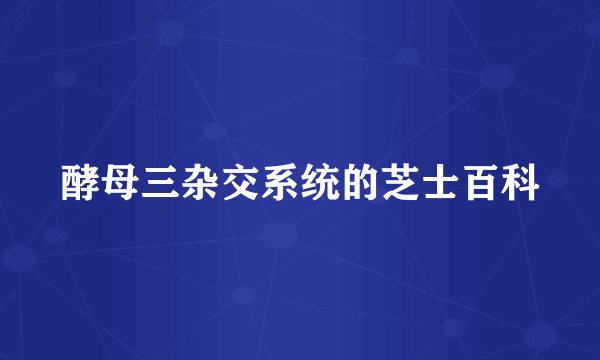 酵母三杂交系统的芝士百科